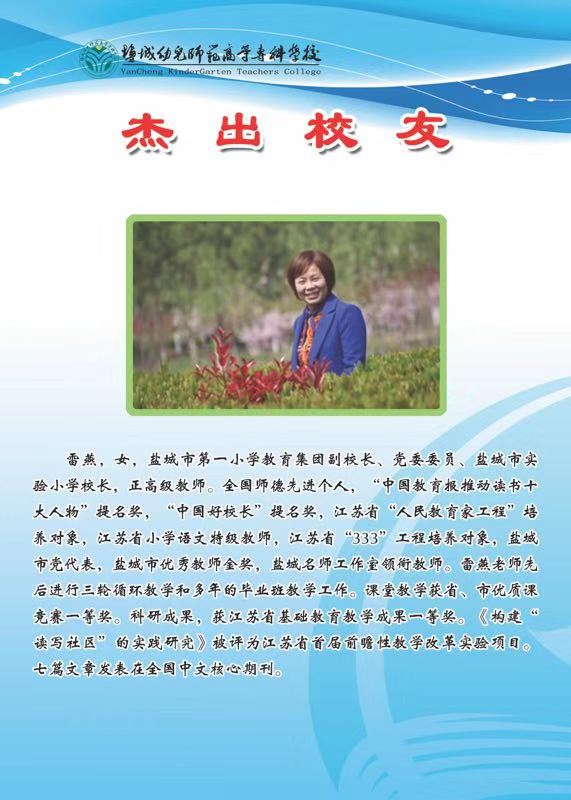 盐城幼儿师范高等专科学校
YanCheng KinderGarten Teachers College

杰出校友

雷燕，女，盐城市第一小学教育集团副校长、党委委员、盐城市实验小学校长，正高级教师。全国师德先进个人，“中国教育报推动读书十大人物”提名奖，“中国好校长”提名奖，江苏省“人民教育家工程”培养对象，江苏省小学语文特级教师，江苏省“333”工程培养对象，盐城市党代表，盐城市优秀教师金奖，盐城名师工作室领衔教师。雷燕老师先后进行三轮循环教学和多年的毕业班教学工作。课堂教学获省、市优质课竞赛一等奖。科研成果，获江苏省基础教育教学成果一等奖。《构建“读写社区”的实践研究》被评为江苏省首届前瞻性教学改革实验项目。七篇文章发表在全国中文核心期刊。